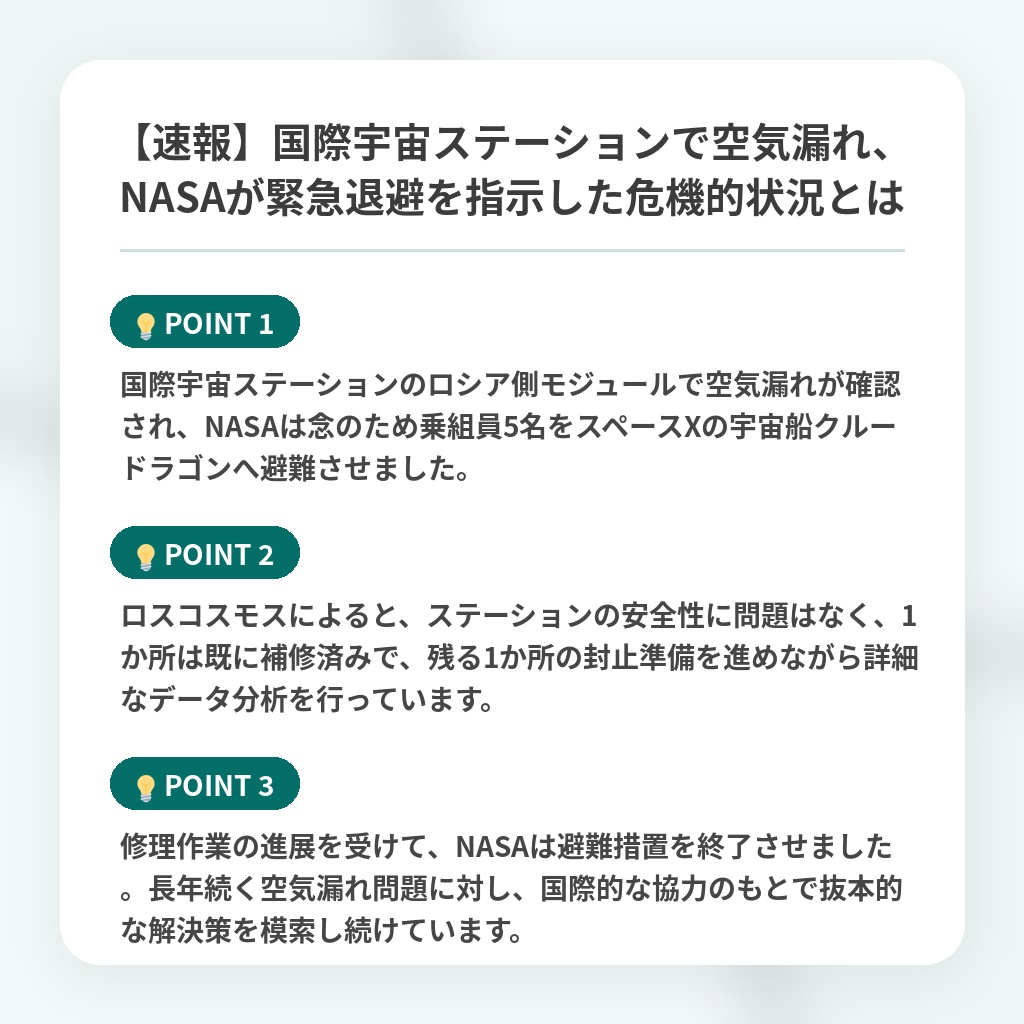 【速報】国際宇宙ステーションで空気漏れ、NASAが緊急退避を指示した危機的状況とは

POINT 1

国際宇宙ステーションのロシア側モジュールで空気漏れが確認され、NASAは念のため乗組員5名をスペースXの宇宙船クルードラゴンへ避難させました。

POINT 2

ロスコスモスによると、ステーションの安全性に問題はなく、1か所は既に補修済みで、残る1か所の封止準備を進めながら詳細なデータ分析を行っています。

POINT 3

修理作業の進展を受けて、NASAは避難措置を終了させました。長年続く空気漏れ問題に対し、国際的な協力のもとで抜本的な解決策を模索し続けています。